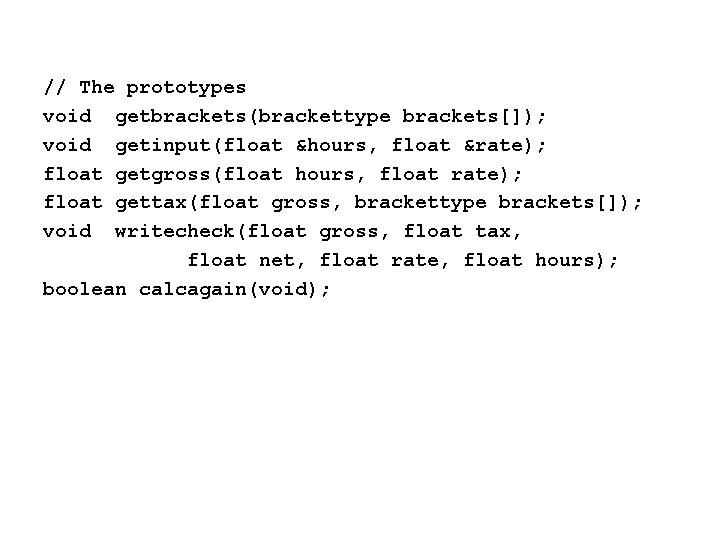 // The prototypes
void  getbrackets(brackettype brackets[]);
void  getinput(float &hours, float &rate);
float getgross(float hours, float rate);
float gettax(float gross, brackettype brackets[]);
void  writecheck(float gross, float tax,
            float net, float rate, float hours);
boolean calcagain(void);